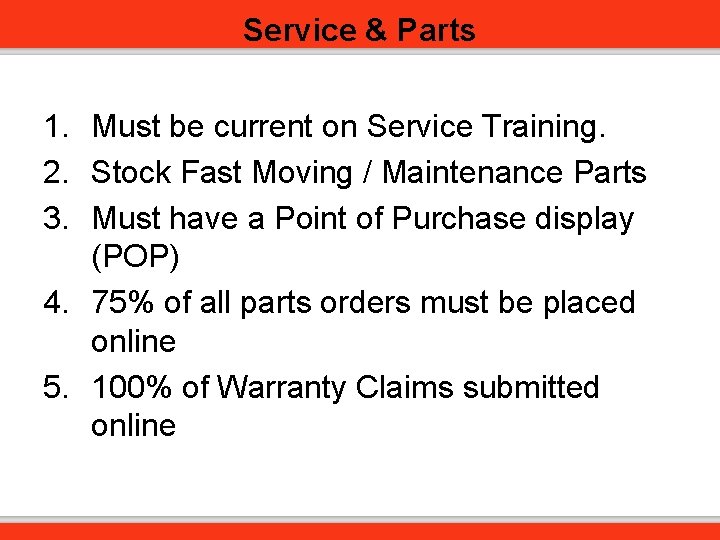 Service & Parts

1. Must be current on Service Training.
2. Stock Fast Moving / Maintenance Parts
3. Must have a Point of Purchase display (POP)
4. 75% of all parts orders must be placed online
5. 100% of Warranty Claims submitted online